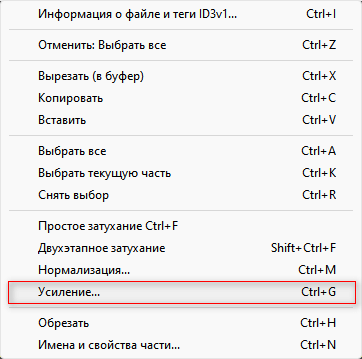 Информация о файле и теги ID3v1... Ctrl+I

Отменить: Выбрать все Ctrl+Z

Вырезать (в буфер) Ctrl+X
Копировать Ctrl+C
Вставить Ctrl+V

Выбрать все Ctrl+A
Выбрать текущую часть Ctrl+K
Снять выбор Ctrl+R

Простое затухание Ctrl+F
Двухэтапное затухание Shift+Ctrl+F
Нормализация... Ctrl+M
Усиление... Ctrl+G

Обрезать Ctrl+H
Имена и свойства части... Ctrl+N